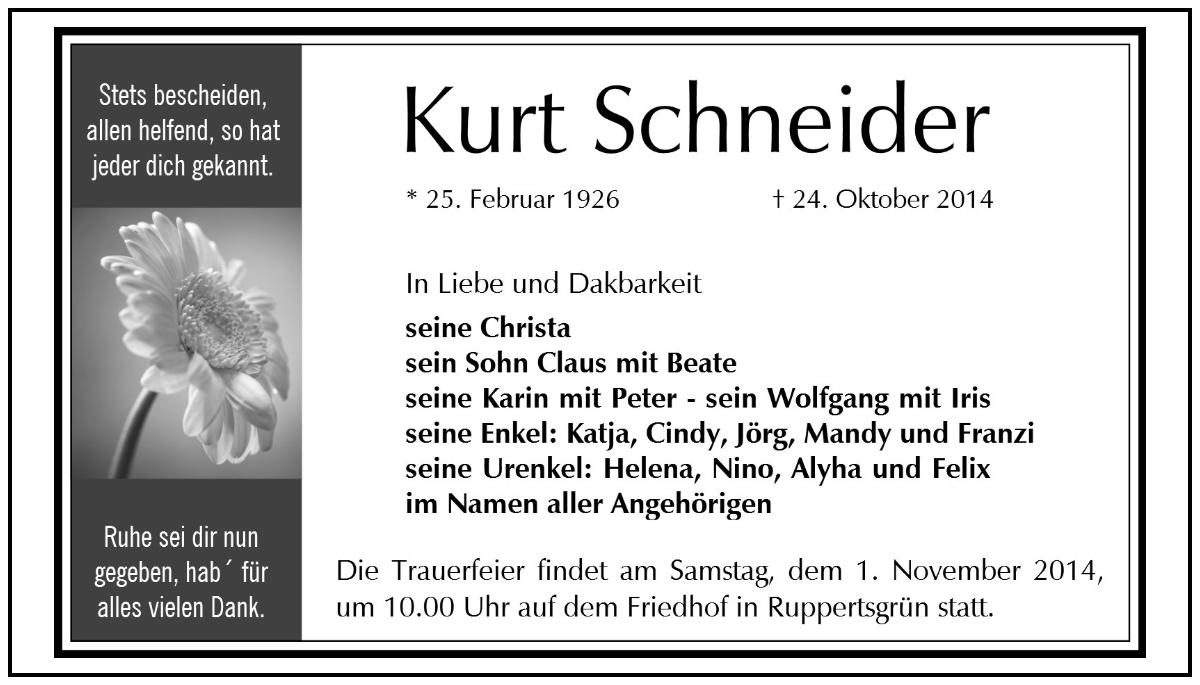 Stets bescheiden, allen helfend, so hat jeder dich gekannt.

Ruhe sei dir nun gegeben, hab´ für alles vielen Dank.

Kurt Schneider

* 25. Februar 1926 † 24. Oktober 2014

In Liebe und Dakbarkeit
seine Christa
sein Sohn Claus mit Beate
seine Karin mit Peter - sein Wolfgang mit Iris
seine Enkel: Katja, Cindy, Jörg, Mandy und Franzi
seine Urenkel: Helena, Nino, Alyha und Felix
im Namen aller Angehörigen

Die Trauerfeier findet am Samstag, dem 1. November 2014, um 10.00 Uhr auf dem Friedhof in Ruppertsgrün statt.